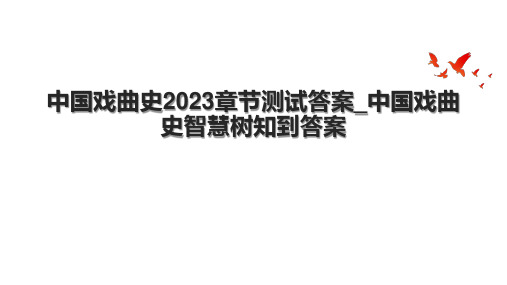 中国戏曲史2023章节测试答案_中国戏曲史智慧树知到答案